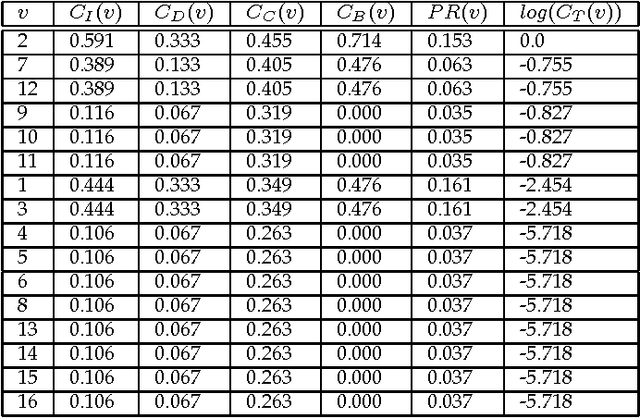 | $v$ | $C_I(v)$ | $C_D(v)$ | $C_C(v)$ | $C_B(v)$ | $PR(v)$ | $log(C_T(v))$ |
|---|---|---|---|---|---|---|
| 2 | 0.591 | 0.333 | 0.455 | 0.714 | 0.153 | 0.0 |
| 7 | 0.389 | 0.133 | 0.405 | 0.476 | 0.063 | -0.755 |
| 12 | 0.389 | 0.133 | 0.405 | 0.476 | 0.063 | -0.755 |
| 9 | 0.116 | 0.067 | 0.319 | 0.000 | 0.035 | -0.827 |
| 10 | 0.116 | 0.067 | 0.319 | 0.000 | 0.035 | -0.827 |
| 11 | 0.116 | 0.067 | 0.319 | 0.000 | 0.035 | -0.827 |
| 1 | 0.444 | 0.333 | 0.349 | 0.476 | 0.161 | -2.454 |
| 3 | 0.444 | 0.333 | 0.349 | 0.476 | 0.161 | -2.454 |
| 4 | 0.106 | 0.067 | 0.263 | 0.000 | 0.037 | -5.718 |
| 5 | 0.106 | 0.067 | 0.263 | 0.000 | 0.037 | -5.718 |
| 6 | 0.106 | 0.067 | 0.263 | 0.000 | 0.037 | -5.718 |
| 8 | 0.106 | 0.067 | 0.263 | 0.000 | 0.037 | -5.718 |
| 13 | 0.106 | 0.067 | 0.263 | 0.000 | 0.037 | -5.718 |
| 14 | 0.106 | 0.067 | 0.263 | 0.000 | 0.037 | -5.718 |
| 15 | 0.106 | 0.067 | 0.263 | 0.000 | 0.037 | -5.718 |
| 16 | 0.106 | 0.067 | 0.263 | 0.000 | 0.037 | -5.718 |